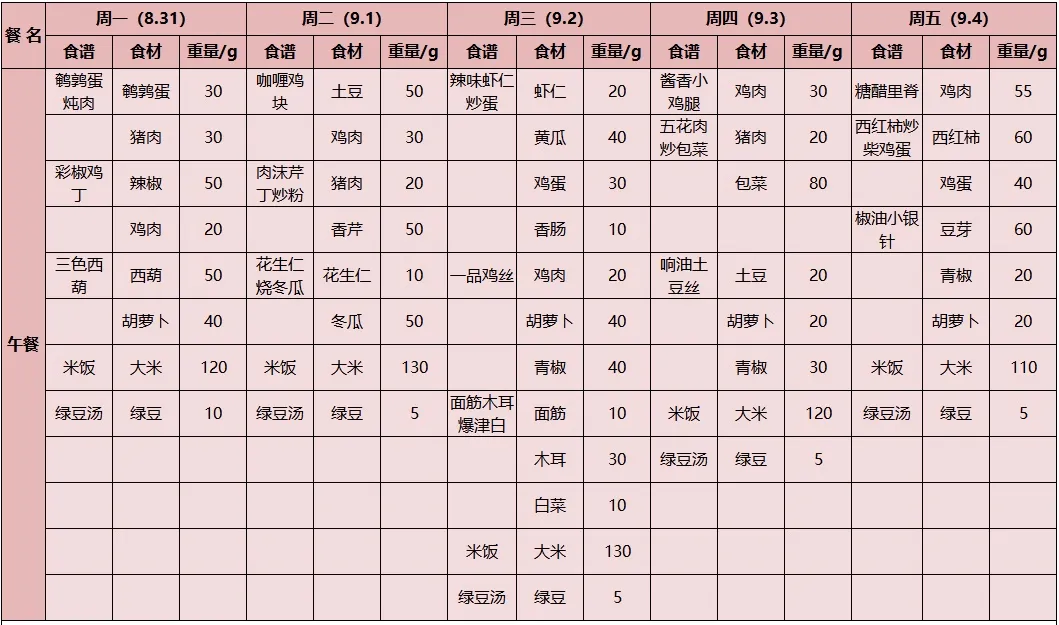 | 餐名 | 周一（8.31） | | | 周二（9.1） | | | 周三（9.2） | | | 周四（9.3） | | | 周五（9.4） | | |
|---|---|---|---|---|---|---|---|---|---|---|---|---|---|---|---|
| | 食谱 | 食材 | 重量/g | 食谱 | 食材 | 重量/g | 食谱 | 食材 | 重量/g | 食谱 | 食材 | 重量/g | 食谱 | 食材 | 重量/g |
| 午餐 | 鹌鹑蛋炖肉 | 鹌鹑蛋 | 30 | 咖喱鸡块 | 土豆 | 50 | 辣味虾仁炒蛋 | 虾仁 | 20 | 酱香小鸡腿 | 鸡肉 | 30 | 糖醋里脊 | 鸡肉 | 55 |
| | | 猪肉 | 30 | | 鸡肉 | 30 | | 黄瓜 | 40 | 五花肉炒包菜 | 猪肉 | 20 | 西红柿炒柴鸡蛋 | 西红柿 | 60 |
| | 彩椒鸡丁 | 辣椒 | 50 | 肉沫芹丁炒粉 | 猪肉 | 20 | | 鸡蛋 | 30 | | 包菜 | 80 | | 鸡蛋 | 40 |
| | | 鸡肉 | 20 | | 香芹 | 50 | | 香肠 | 10 | | | | 椒油小银针 | 豆芽 | 60 |
| | 三色西葫 | 西葫 | 50 | 花生仁烧冬瓜 | 花生仁 | 10 | 一品鸡丝 | 鸡肉 | 20 | 响油土豆丝 | 土豆 | 20 | | 青椒 | 20 |
| | | 胡萝卜 | 40 | | 冬瓜 | 50 | | 胡萝卜 | 40 | | 胡萝卜 | 20 | | 胡萝卜 | 20 |
| | 米饭 | 大米 | 120 | 米饭 | 大米 | 130 | | 青椒 | 40 | | 青椒 | 30 | 米饭 | 大米 | 110 |
| | 绿豆汤 | 绿豆 | 10 | 绿豆汤 | 绿豆 | 5 | 面筋木耳爆津白 | 面筋 | 10 | 米饭 | 大米 | 120 | 绿豆汤 | 绿豆 | 5 |
| | | | | | | | | 木耳 | 30 | 绿豆汤 | 绿豆 | 5 | | | |
| | | | | | | | | 白菜 | 10 | | | | | | |
| | | | | | | | 米饭 | 大米 | 130 | | | | | | |
| | | | | | | | 绿豆汤 | 绿豆 | 5 | | | | | | |